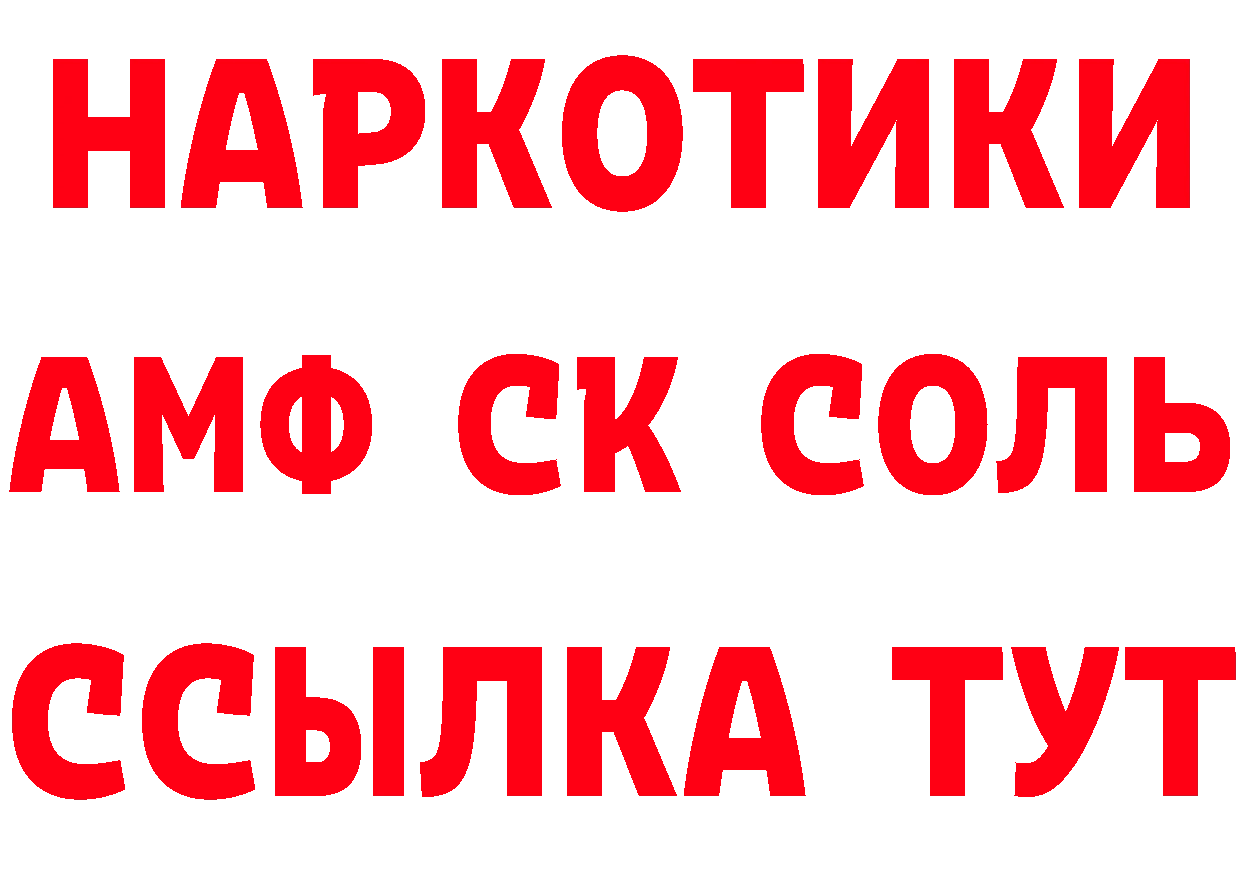 НАРКОТИКИ

АМФ СК СОЛЬ

ССЫЛКА ТУТ